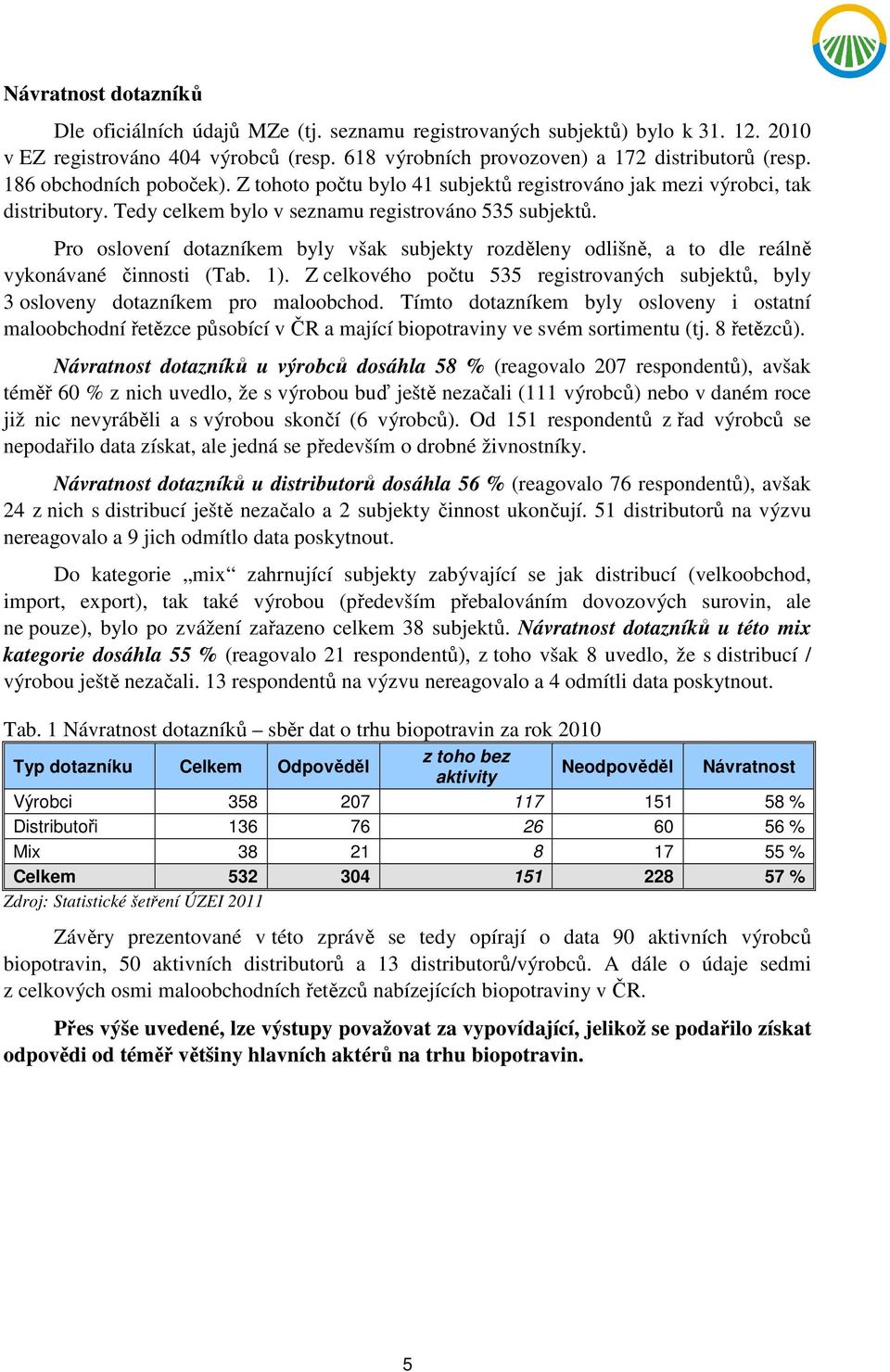 Návratnost dotazníků

Dle oficiálních údajů MZe (tj. seznamu registrovaných subjektů) bylo k 31. 12. 2010 v EZ registrováno 404 výrobců (resp. 618 výrobních provozoven) a 172 distributorů (resp. 186 obchodních poboček). Z tohoto počtu bylo 41 subjektů registrováno jak mezi výrobci, tak distributory. Tedy celkem bylo v seznamu registrováno 535 subjektů.

Pro oslovení dotazníkem byly však subjekty rozděleny odlišně, a to dle reálně vykonávané činnosti (Tab. 1). Z celkového počtu 535 registrovaných subjektů, byly 3 osloveny dotazníkem pro maloobchod. Tímto dotazníkem byly osloveny i ostatní maloobchodní řetězce působící v ČR a mající biopotraviny ve svém sortimentu (tj. 8 řetězců).

Návratnost dotazníků u výrobců dosáhla 58 % (reagovalo 207 respondentů), avšak téměř 60 % z nich uvedlo, že s výrobou buď ještě nezačali (111 výrobců) nebo v daném roce již nic nevyráběli a s výrobou skončí (6 výrobců). Od 151 respondentů z řad výrobců se nepodařilo data získat, ale jedná se především o drobné živnostníky.

Návratnost dotazníků u distributorů dosáhla 56 % (reagovalo 76 respondentů), avšak 24 z nich s distribucí ještě nezačalo a 2 subjekty činnost ukončují. 51 distributorů na výzvu nereagovalo a 9 jich odmítlo data poskytnout.

Do kategorie „mix“ zahrnující subjekty zabývající se jak distribucí (velkoobchod, import, export), tak také výrobou (především přebalováním dovozových surovin, ale ne pouze), bylo po zvážení zařazeno celkem 38 subjektů. Návratnost dotazníků u této mix kategorie dosáhla 55 % (reagovalo 21 respondentů), z toho však 8 uvedlo, že s distribucí / výrobou ještě nezačali. 13 respondentů na výzvu nereagovalo a 4 odmítli data poskytnout.

Tab. 1 Návratnost dotazníků – sběr dat o trhu biopotravin za rok 2010

| Typ dotazníku | Celkem | Odpověděl | z toho bez aktivity | Neodpověděl | Návratnost |
|---|---|---|---|---|---|
| Výrobci | 358 | 207 | 117 | 151 | 58 % |
| Distributoři | 136 | 76 | 26 | 60 | 56 % |
| Mix | 38 | 21 | 8 | 17 | 55 % |
| Celkem | 532 | 304 | 151 | 228 | 57 % |

Zdroj: Statistické šetření ÚZEI 2011

Závěry prezentované v této zprávě se tedy opírají o data 90 aktivních výrobců biopotravin, 50 aktivních distributorů a 13 distributorů/výrobců. A dále o údaje sedmi z celkových osmi maloobchodních řetězců nabízejících biopotraviny v ČR.

Přes výše uvedené, lze výstupy považovat za vypovídající, jelikož se podařilo získat odpovědi od téměř většiny hlavních aktérů na trhu biopotravin.

5